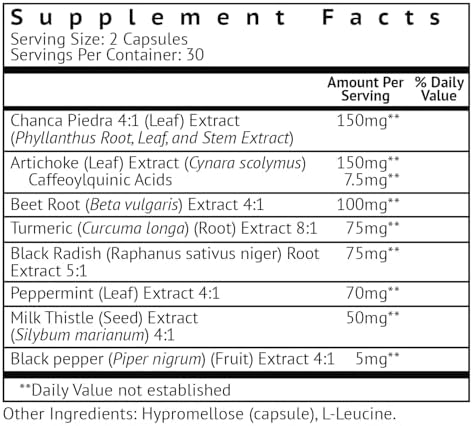 Supplement Facts
Serving Size: 2 Capsules
Servings Per Container: 30

| | Amount Per Serving | % Daily Value |
|---|---|---|
| Chanca Piedra 4:1 (Leaf) Extract (Phyllanthus Root, Leaf, and Stem Extract) | 150mg** | |
| Artichoke (Leaf) Extract (Cynara scolymus) | 150mg** | |
| Caffeoylquinic Acids | 7.5mg** | |
| Beet Root (Beta vulgaris) Extract 4:1 | 100mg** | |
| Turmeric (Curcuma longa) (Root) Extract 8:1 | 75mg** | |
| Black Radish (Raphanus sativus niger) Root Extract 5:1 | 75mg** | |
| Peppermint (Leaf) Extract 4:1 | 70mg** | |
| Milk Thistle (Seed) Extract (Silybum marianum) 4:1 | 50mg** | |
| Black pepper (Piper nigrum) (Fruit) Extract 4:1 | 5mg** | |

**Daily Value not established

Other Ingredients: Hypromellose (capsule), L-Leucine.